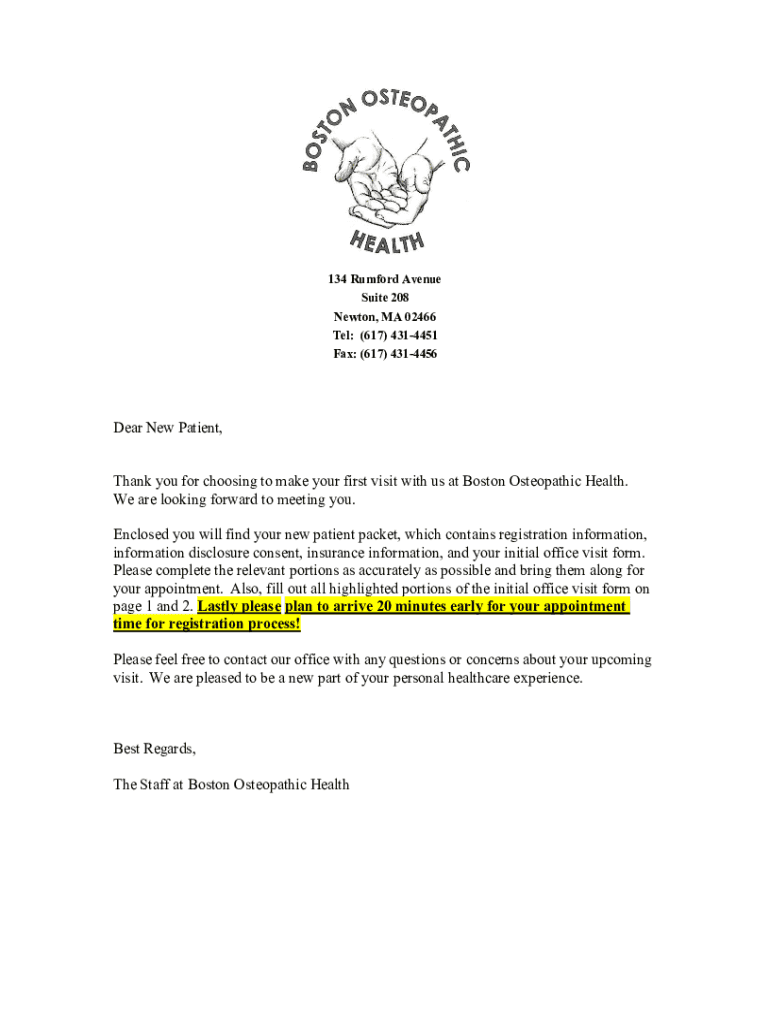 BOSTON OSTEOPATHIC

HEALTH

134 Rumford Avenue
Suite 208
Newton, MA 02466
Tel: (617) 431-4451
Fax: (617) 431-4456

Dear New Patient,

Thank you for choosing to make your first visit with us at Boston Osteopathic Health. We are looking forward to meeting you.

Enclosed you will find your new patient packet, which contains registration information, information disclosure consent, insurance information, and your initial office visit form. Please complete the relevant portions as accurately as possible and bring them along for your appointment. Also, fill out all highlighted portions of the initial office visit form on page 1 and 2. Lastly please plan to arrive 20 minutes early for your appointment time for registration process!

Please feel free to contact our office with any questions or concerns about your upcoming visit. We are pleased to be a new part of your personal healthcare experience.

Best Regards,

The Staff at Boston Osteopathic Health